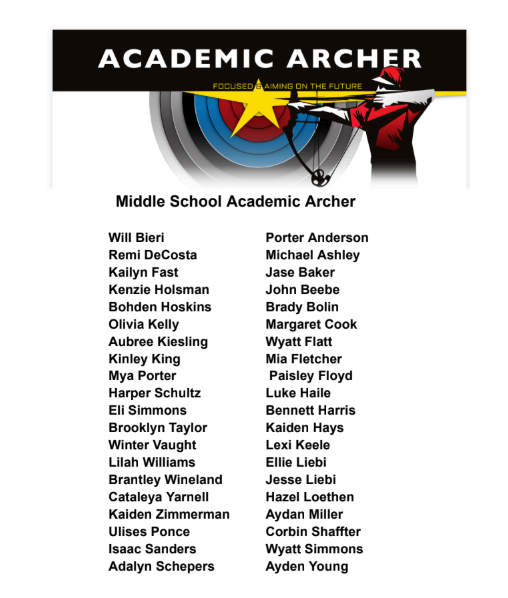 ACADEMIC ARCHER

FOCUSED & AIMING ON THE FUTURE

Middle School Academic Archer

Will Bieri
Remi DeCosta
Kailyn Fast
Kenzie Holsman
Bohden Hoskins
Olivia Kelly
Aubree Kiesling
Kinley King
Mya Porter
Harper Schultz
Eli Simmons
Brooklyn Taylor
Winter Vaught
Lilah Williams
Brantley Wineland
Cataleya Yarnell
Kaiden Zimmerman
Ulises Ponce
Isaac Sanders
Adalyn Schepers

Porter Anderson
Michael Ashley
Jase Baker
John Beebe
Brady Bolin
Margaret Cook
Wyatt Flatt
Mia Fletcher
Paisley Floyd
Luke Haile
Bennett Harris
Kaiden Hays
Lexi Keele
Ellie Liebi
Jesse Liebi
Hazel Loethen
Aydan Miller
Corbin Shaffter
Wyatt Simmons
Ayden Young